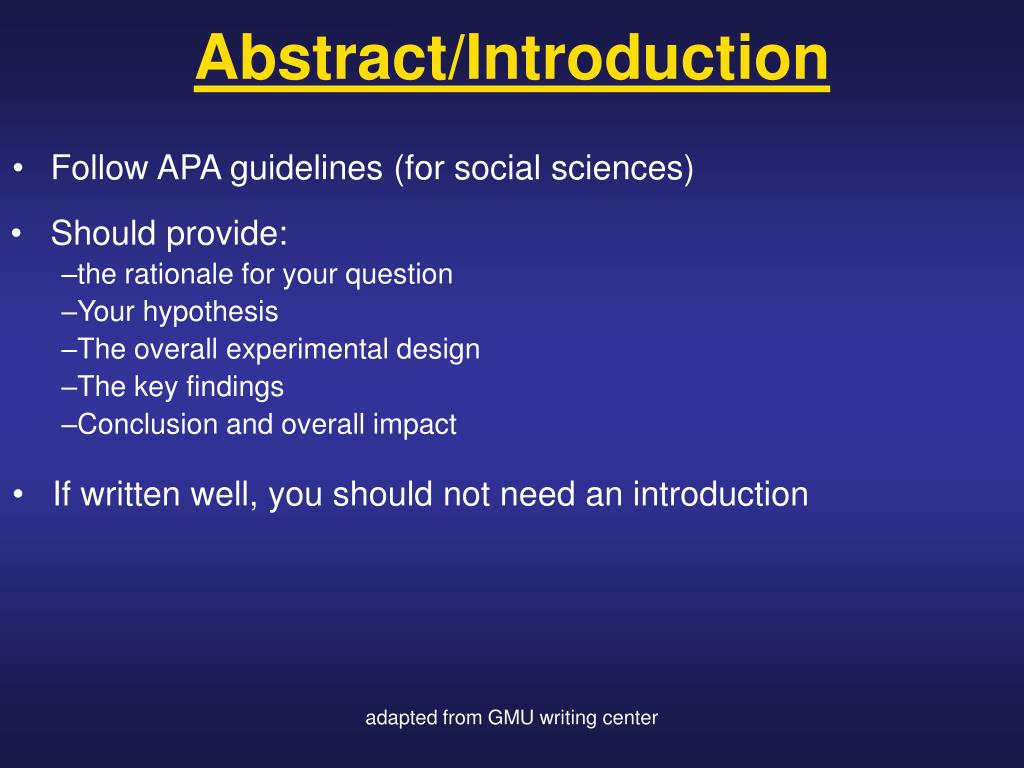 Abstract/Introduction

• Follow APA guidelines (for social sciences)
• Should provide:
–the rationale for your question
–Your hypothesis
–The overall experimental design
–The key findings
–Conclusion and overall impact
• If written well, you should not need an introduction

adapted from GMU writing center